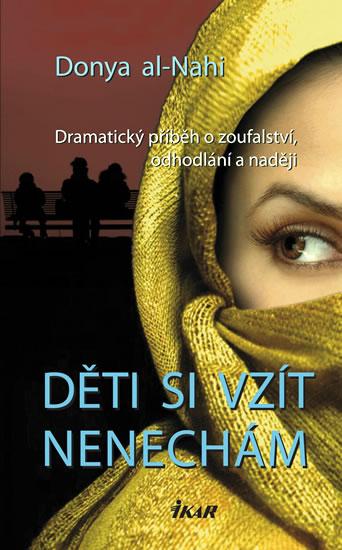 Donya al-Nahi

Dramatický příběh o zoufalství, odhodlání a naději

DĚTI SI VZÍT NENECHÁM

IKAR